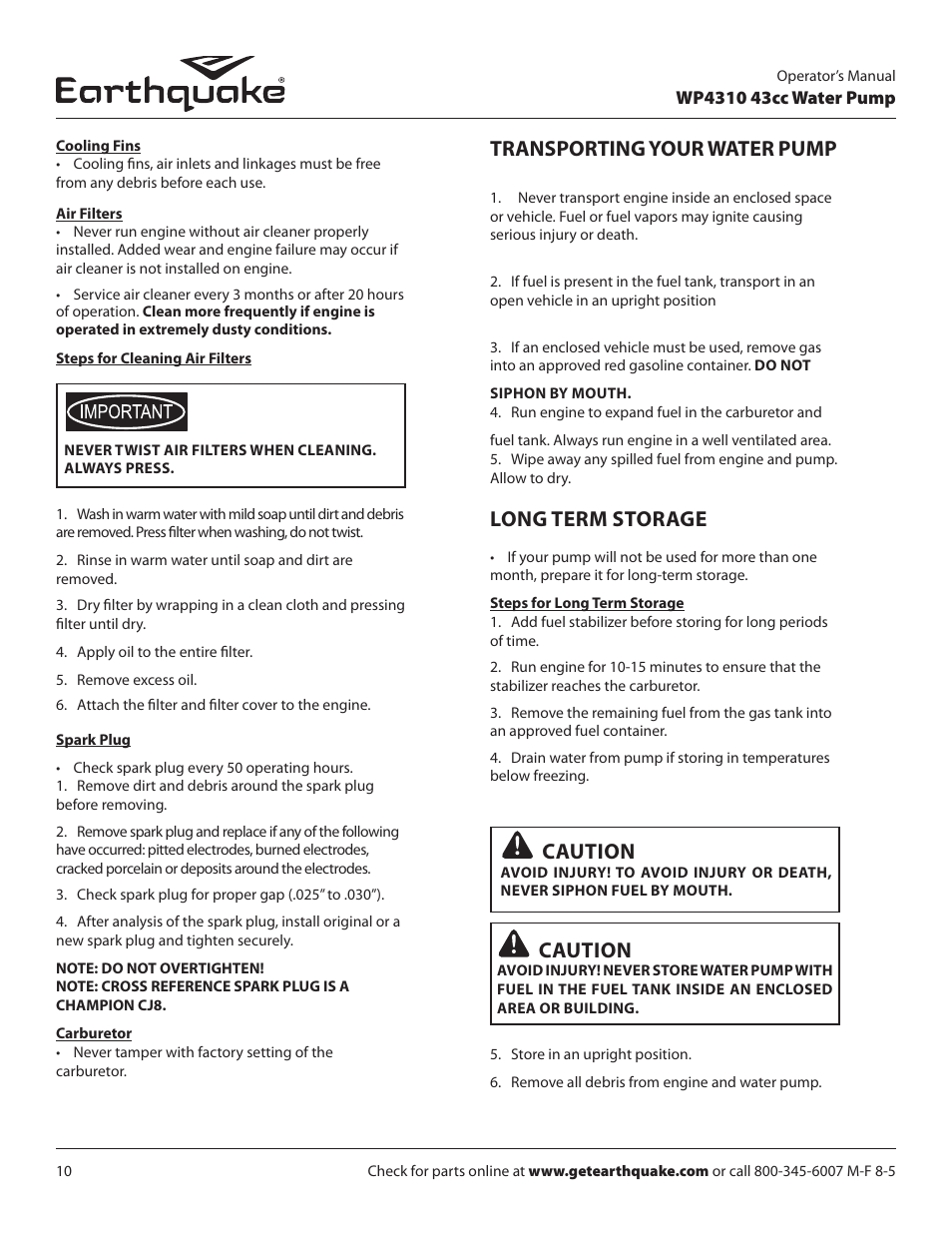 Earthquake®

Operator's Manual
WP4310 43cc Water Pump

Cooling Fins
• Cooling fins, air inlets and linkages must be free from any debris before each use.

Air Filters
• Never run engine without air cleaner properly installed. Added wear and engine failure may occur if air cleaner is not installed on engine.

• Service air cleaner every 3 months or after 20 hours of operation. Clean more frequently if engine is operated in extremely dusty conditions.

Steps for Cleaning Air Filters

IMPORTANT

NEVER TWIST AIR FILTERS WHEN CLEANING. ALWAYS PRESS.

1. Wash in warm water with mild soap until dirt and debris are removed. Press filter when washing, do not twist.

2. Rinse in warm water until soap and dirt are removed.

3. Dry filter by wrapping in a clean cloth and pressing filter until dry.

4. Apply oil to the entire filter.

5. Remove excess oil.

6. Attach the filter and filter cover to the engine.

Spark Plug

• Check spark plug every 50 operating hours.
1. Remove dirt and debris around the spark plug before removing.

2. Remove spark plug and replace if any of the following have occurred: pitted electrodes, burned electrodes, cracked porcelain or deposits around the electrodes.

3. Check spark plug for proper gap (.025" to .030").

4. After analysis of the spark plug, install original or a new spark plug and tighten securely.

NOTE: DO NOT OVERTIGHTEN!
NOTE: CROSS REFERENCE SPARK PLUG IS A CHAMPION CJ8.

Carburetor
• Never tamper with factory setting of the carburetor.

TRANSPORTING YOUR WATER PUMP

1. Never transport engine inside an enclosed space or vehicle. Fuel or fuel vapors may ignite causing serious injury or death.

2. If fuel is present in the fuel tank, transport in an open vehicle in an upright position

3. If an enclosed vehicle must be used, remove gas into an approved red gasoline container. DO NOT SIPHON BY MOUTH.
4. Run engine to expand fuel in the carburetor and

fuel tank. Always run engine in a well ventilated area.
5. Wipe away any spilled fuel from engine and pump. Allow to dry.

LONG TERM STORAGE

• If your pump will not be used for more than one month, prepare it for long-term storage.

Steps for Long Term Storage
1. Add fuel stabilizer before storing for long periods of time.

2. Run engine for 10-15 minutes to ensure that the stabilizer reaches the carburetor.

3. Remove the remaining fuel from the gas tank into an approved fuel container.

4. Drain water from pump if storing in temperatures below freezing.

CAUTION
AVOID INJURY! TO AVOID INJURY OR DEATH, NEVER SIPHON FUEL BY MOUTH.

CAUTION
AVOID INJURY! NEVER STORE WATER PUMP WITH FUEL IN THE FUEL TANK INSIDE AN ENCLOSED AREA OR BUILDING.

5. Store in an upright position.

6. Remove all debris from engine and water pump.

10

Check for parts online at www.getearthquake.com or call 800-345-6007 M-F 8-5